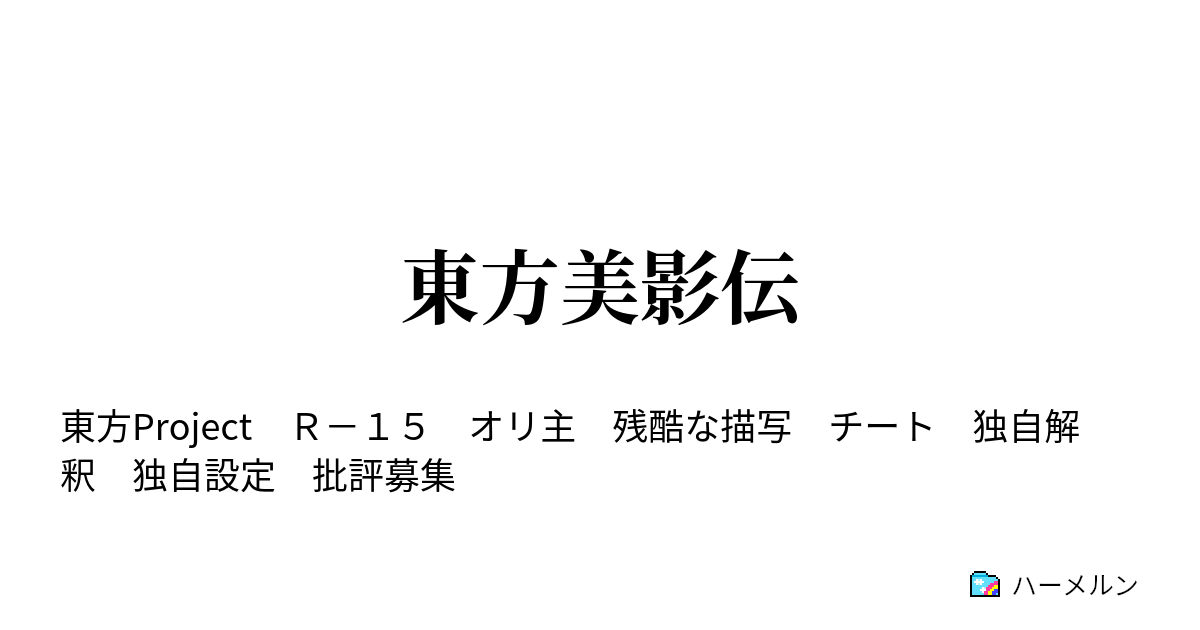 東方美影伝

東方Project　Ｒ－１５　オリ主　残酷な描写　チート　独自解釈　独自設定　批評募集

ハーメルン